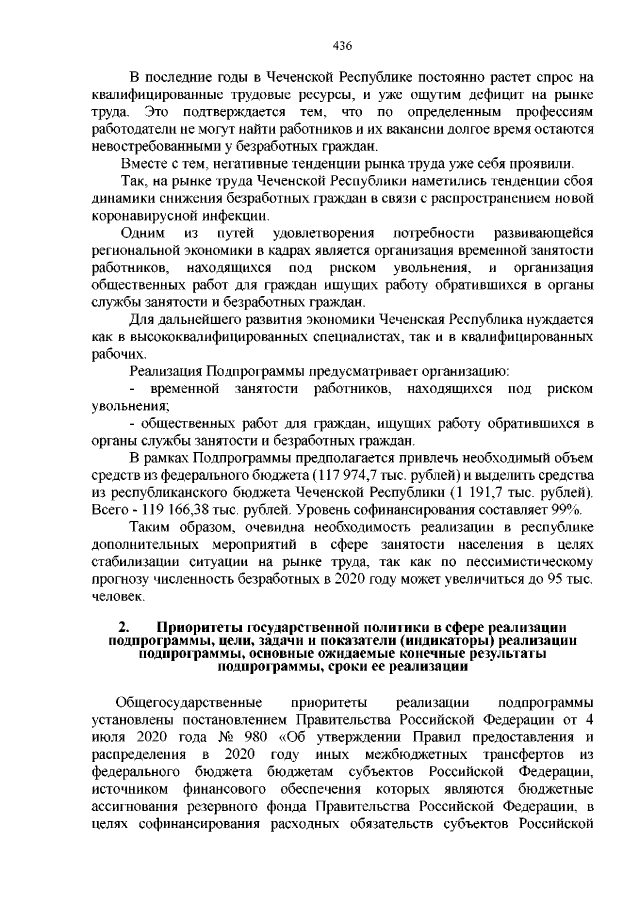 436

В последние годы в Чеченской Республике постоянно растет спрос на квалифицированные трудовые ресурсы, и уже ощутим дефицит на рынке труда. Это подтверждается тем, что по определенным профессиям работодатели не могут найти работников и их вакансии долгое время остаются невостребованными у безработных граждан.

Вместе с тем, негативные тенденции рынка труда уже себя проявили.

Так, на рынке труда Чеченской Республики наметились тенденции сбоя динамики снижения безработных граждан в связи с распространением новой коронавирусной инфекции.

Одним из путей удовлетворения потребности развивающейся региональной экономики в кадрах является организация временной занятости работников, находящихся под риском увольнения, и организация общественных работ для граждан ищущих работу обратившихся в органы службы занятости и безработных граждан.

Для дальнейшего развития экономики Чеченская Республика нуждается как в высококвалифицированных специалистах, так и в квалифицированных рабочих.

Реализация Подпрограммы предусматривает организацию:

- временной занятости работников, находящихся под риском увольнения;

- общественных работ для граждан, ищущих работу обратившихся в органы службы занятости и безработных граждан.

В рамках Подпрограммы предполагается привлечь необходимый объем средств из федерального бюджета (117 974,7 тыс. рублей) и выделить средства из республиканского бюджета Чеченской Республики (1 191,7 тыс. рублей). Всего - 119 166,38 тыс. рублей. Уровень софинансирования составляет 99%.

Таким образом, очевидна необходимость реализации в республике дополнительных мероприятий в сфере занятости населения в целях стабилизации ситуации на рынке труда, так как по пессимистическому прогнозу численность безработных в 2020 году может увеличиться до 95 тыс. человек.

2. Приоритеты государственной политики в сфере реализации подпрограммы, цели, задачи и показатели (индикаторы) реализации подпрограммы, основные ожидаемые конечные результаты подпрограммы, сроки ее реализации

Общегосударственные приоритеты реализации подпрограммы установлены постановлением Правительства Российской Федерации от 4 июля 2020 года № 980 «Об утверждении Правил предоставления и распределения в 2020 году иных межбюджетных трансфертов из федерального бюджета бюджетам субъектов Российской Федерации, источником финансового обеспечения которых являются бюджетные ассигнования резервного фонда Правительства Российской Федерации, в целях софинансирования расходных обязательств субъектов Российской